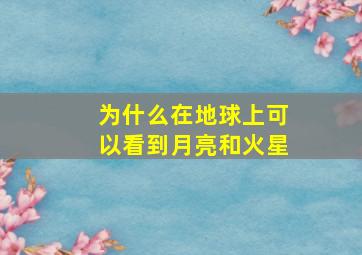 为什么在地球上可以看到月亮和火星